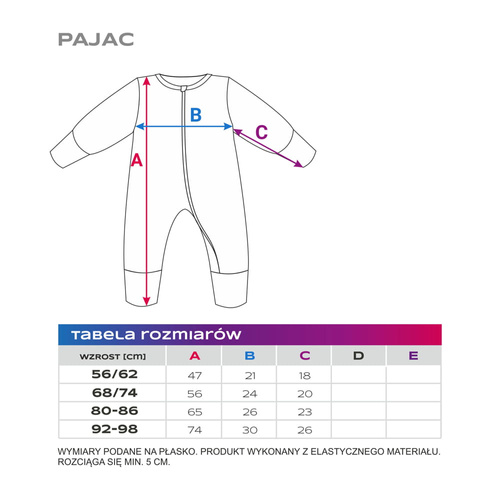 PAJAC

B

C

A

TABELA ROZMIARÓW

| WZROST [CM] | A | B | C | D | E |
|---|---|---|---|---|---|
| 56/62 | 47 | 21 | 18 | | |
| 68/74 | 56 | 24 | 20 | | |
| 80-86 | 65 | 26 | 23 | | |
| 92-98 | 74 | 30 | 26 | | |

WYMIARY PODANE NA PŁASKO. PRODUKT WYKONANY Z ELASTYCZNEGO MATERIAŁU. ROZCIĄGA SIĘ MIN. 5 CM.